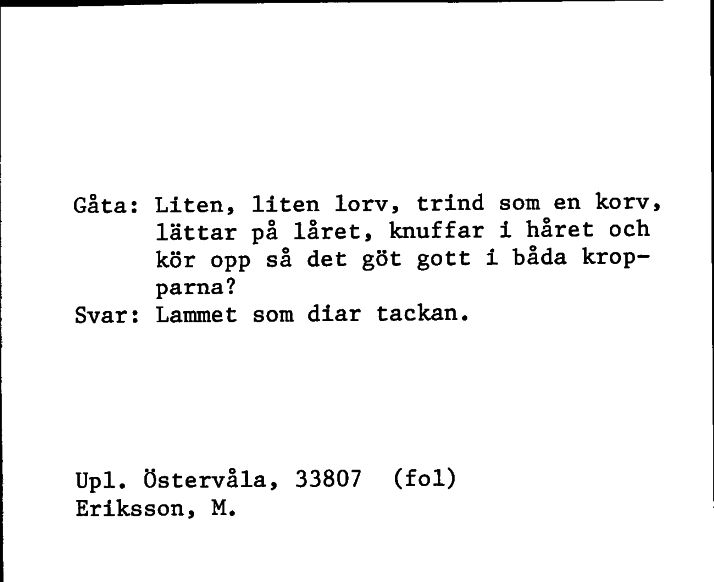 Gåta: Liten, liten lorv, trind som en korv, lättar på låret, knuffar i håret och kör opp så det göt gott i båda kropparna?
Svar: Lammet som diar tackan.

Upl. Östervåla, 33807 (fol)
Eriksson, M.